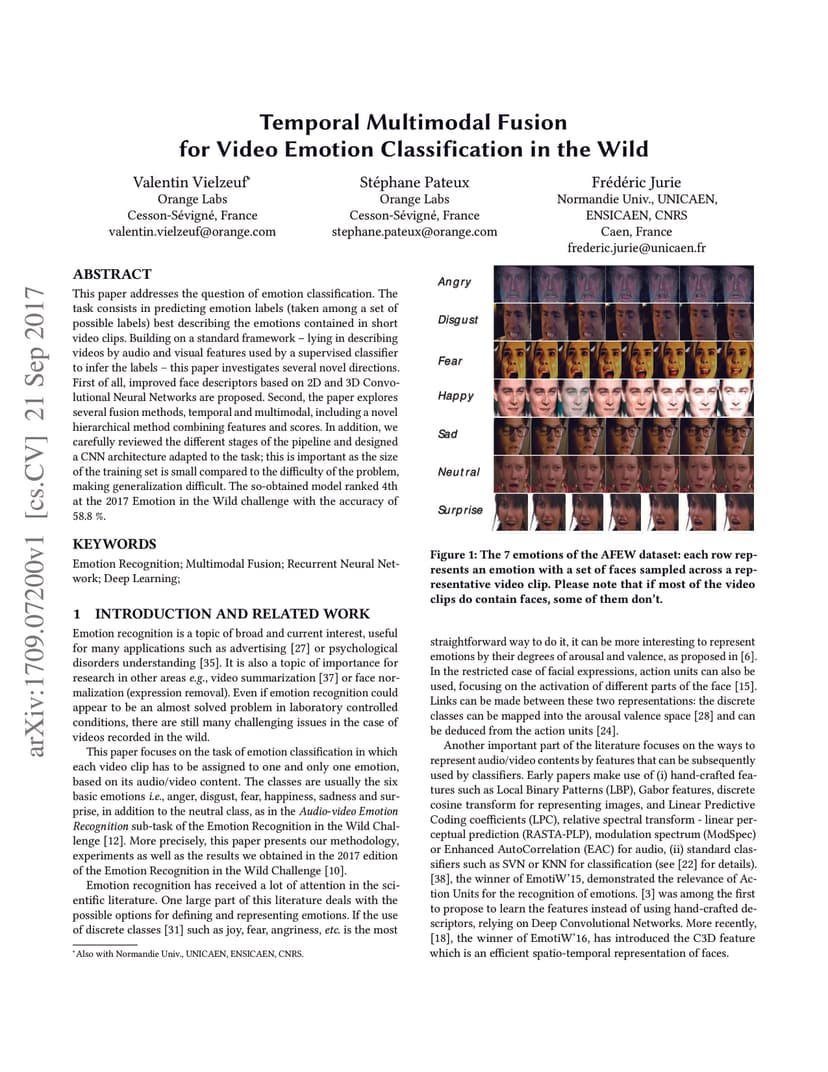 arXiv:1709.07200v1 [cs.CV] 21 Sep 2017

Temporal Multimodal Fusion for Video Emotion Classification in the Wild

Valentin Vielzeuf*
Orange Labs
Cesson-Sévigné, France
valentin.vielzeuf@orange.com

Stéphane Pateux
Orange Labs
Cesson-Sévigné, France
stephane.pateux@orange.com

Frédéric Jurie
Normandie Univ., UNICAEN, ENSICAEN, CNRS
Caen, France
frederic.jurie@unicaen.fr

ABSTRACT

This paper addresses the question of emotion classification. The task consists in predicting emotion labels (taken among a set of possible labels) best describing the emotions contained in short video clips. Building on a standard framework – lying in describing videos by audio and visual features used by a supervised classifier to infer the labels – this paper investigates several novel directions. First of all, improved face descriptors based on 2D and 3D Convolutional Neural Networks are proposed. Second, the paper explores several fusion methods, temporal and multimodal, including a novel hierarchical method combining features and scores. In addition, we carefully reviewed the different stages of the pipeline and designed a CNN architecture adapted to the task; this is important as the size of the training set is small compared to the difficulty of the problem, making generalization difficult. The so-obtained model ranked 4th at the 2017 Emotion in the Wild challenge with the accuracy of 58.8 %.

KEYWORDS

Emotion Recognition; Multimodal Fusion; Recurrent Neural Network; Deep Learning;

1 INTRODUCTION AND RELATED WORK

Emotion recognition is a topic of broad and current interest, useful for many applications such as advertising [27] or psychological disorders understanding [35]. It is also a topic of importance for research in other areas e.g., video summarization [37] or face normalization (expression removal). Even if emotion recognition could appear to be an almost solved problem in laboratory controlled conditions, there are still many challenging issues in the case of videos recorded in the wild.

This paper focuses on the task of emotion classification in which each video clip has to be assigned to one and only one emotion, based on its audio/video content. The classes are usually the six basic emotions i.e., anger, disgust, fear, happiness, sadness and surprise, in addition to the neutral class, as in the Audio-video Emotion Recognition sub-task of the Emotion Recognition in the Wild Challenge [12]. More precisely, this paper presents our methodology, experiments as well as the results we obtained in the 2017 edition of the Emotion Recognition in the Wild Challenge [10].

Emotion recognition has received a lot of attention in the scientific literature. One large part of this literature deals with the possible options for defining and representing emotions. If the use of discrete classes [31] such as joy, fear, angriness, etc. is the most

*Also with Normandie Univ., UNICAEN, ENSICAEN, CNRS.

Angry
Disgust
Fear
Happy
Sad
Neutral
Surprise

Figure 1: The 7 emotions of the AFEW dataset: each row represents an emotion with a set of faces sampled across a representative video clip. Please note that if most of the video clips do contain faces, some of them don't.

straightforward way to do it, it can be more interesting to represent emotions by their degrees of arousal and valence, as proposed in [6]. In the restricted case of facial expressions, action units can also be used, focusing on the activation of different parts of the face [15]. Links can be made between these two representations: the discrete classes can be mapped into the arousal valence space [28] and can be deduced from the action units [24].

Another important part of the literature focuses on the ways to represent audio/video contents by features that can be subsequently used by classifiers. Early papers make use of (i) hand-crafted features such as Local Binary Patterns (LBP), Gabor features, discrete cosine transform for representing images, and Linear Predictive Coding coefficients (LPC), relative spectral transform - linear perceptual prediction (RASTA-PLP), modulation spectrum (ModSpec) or Enhanced AutoCorrelation (EAC) for audio, (ii) standard classifiers such as SVN or KNN for classification (see [22] for details). [38], the winner of EmotiW'15, demonstrated the relevance of Action Units for the recognition of emotions. [3] was among the first to propose to learn the features instead of using hand-crafted descriptors, relying on Deep Convolutional Networks. More recently, [18], the winner of EmotiW'16, has introduced the C3D feature which is an efficient spatio-temporal representation of faces.